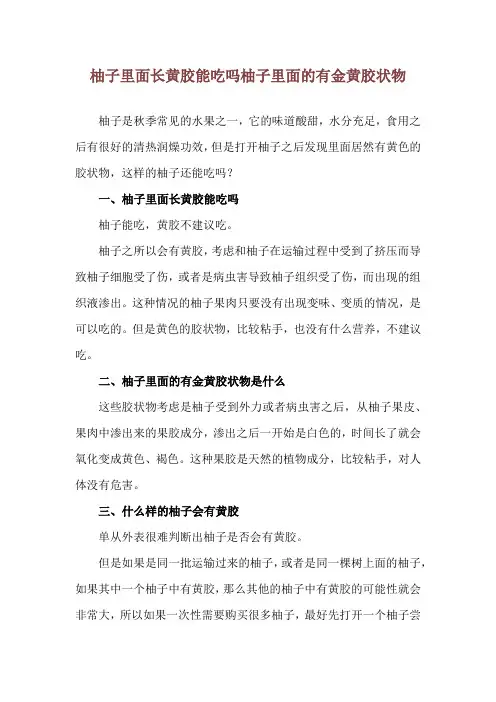 柚子里面长黄胶能吃吗柚子里面的有金黄胶状物

柚子是秋季常见的水果之一，它的味道酸甜，水分充足，食用之后有很好的清热润燥功效，但是打开柚子之后发现里面居然有黄色的胶状物，这样的柚子还能吃吗？

一、柚子里面长黄胶能吃吗

柚子能吃，黄胶不建议吃。

柚子之所以会有黄胶，考虑和柚子在运输过程中受到了挤压而导致柚子细胞受了伤，或者是病虫害导致柚子组织受了伤，而出现的组织液渗出。这种情况的柚子果肉只要没有出现变味、变质的情况，是可以吃的。但是黄色的胶状物，比较粘手，也没有什么营养，不建议吃。

二、柚子里面的有金黄胶状物是什么

这些胶状物考虑是柚子受到外力或者病虫害之后，从柚子果皮、果肉中渗出来的果胶成分，渗出之后一开始是白色的，时间长了就会氧化变成黄色、褐色。这种果胶是天然的植物成分，比较粘手，对人体没有危害。

三、什么样的柚子会有黄胶

单从外表很难判断出柚子是否会有黄胶。

但是如果是同一批运输过来的柚子，或者是同一棵树上面的柚子，如果其中一个柚子中有黄胶，那么其他的柚子中有黄胶的可能性就会非常大，所以如果一次性需要购买很多柚子，最好先打开一个柚子尝